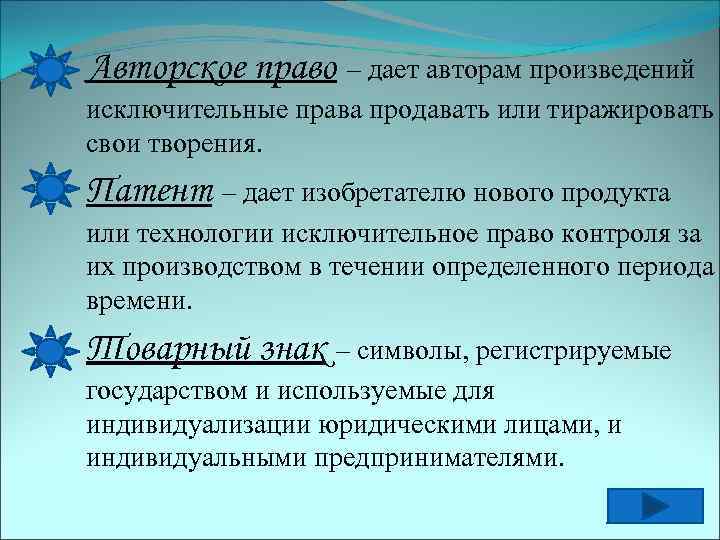 Авторское право – дает авторам произведений исключительные права продавать или тиражировать свои творения.

Патент – дает изобретателю нового продукта или технологии исключительное право контроля за их производством в течении определенного периода времени.

Товарный знак – символы, регистрируемые государством и используемые для индивидуализации юридическими лицами, и индивидуальными предпринимателями.